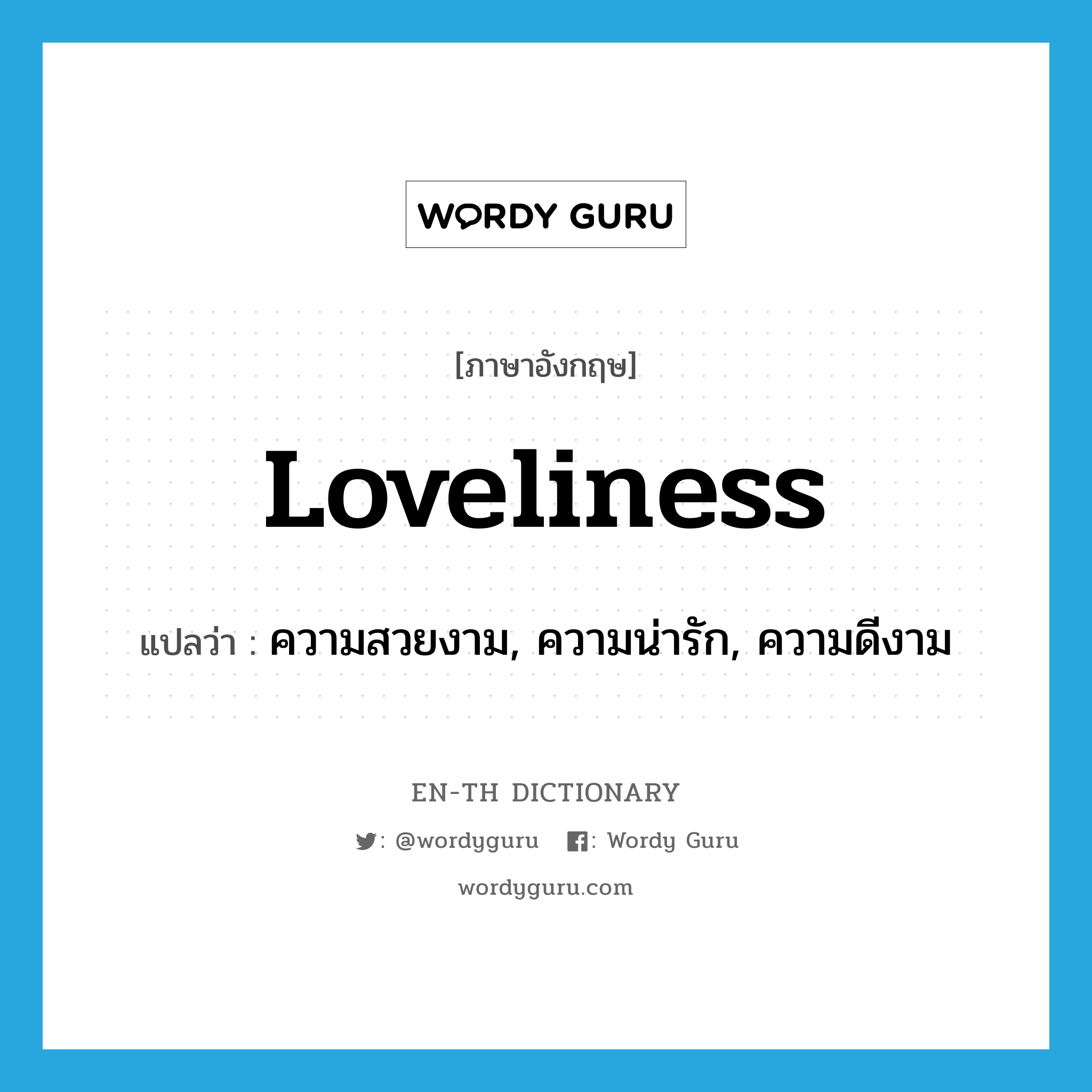 WORDY GURU

[ภาษาอังกฤษ]

Loveliness

แปลว่า : ความสวยงาม, ความน่ารัก, ความดีงาม

EN-TH DICTIONARY

: @wordyguru : Wordy Guru

wordyguru.com